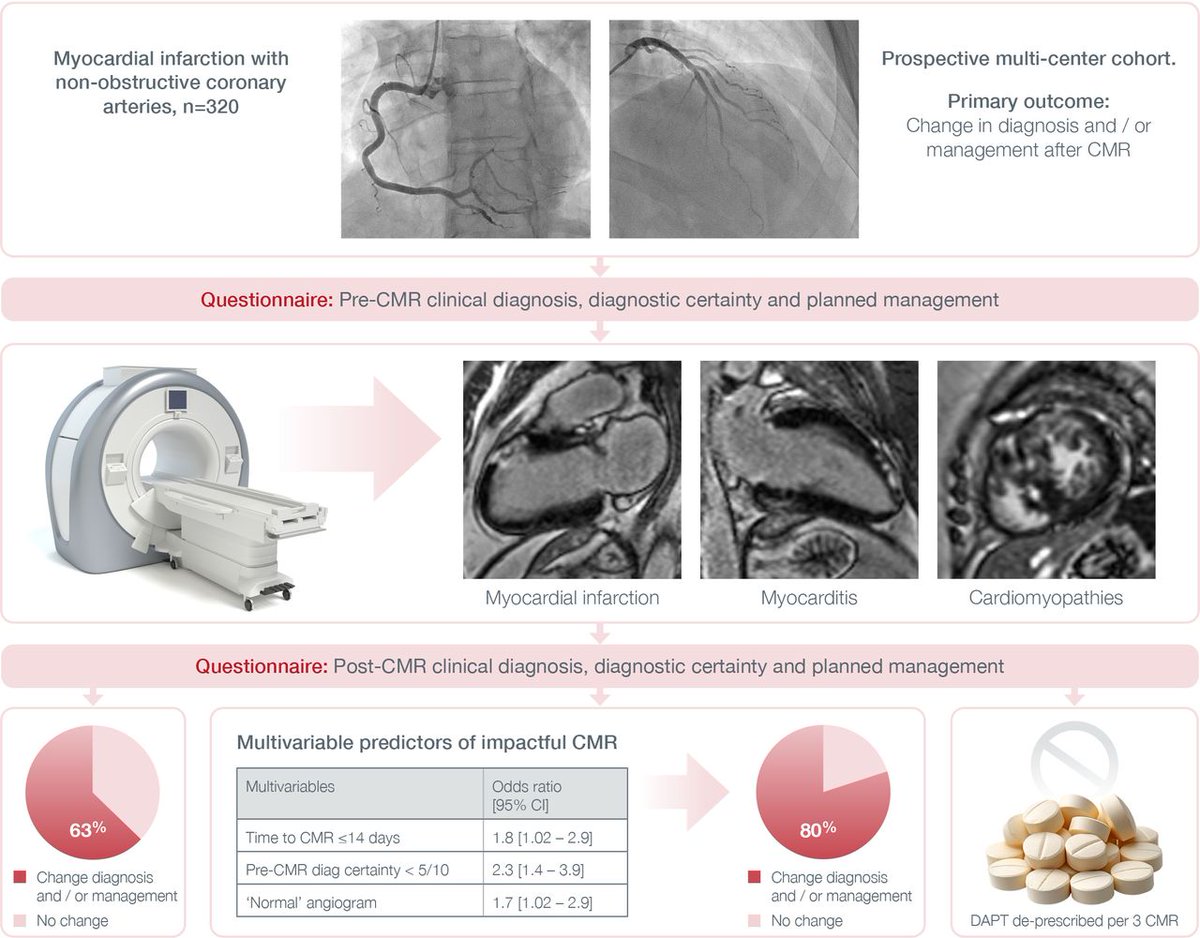 Myocardial infarction with non-obstructive coronary arteries, n=320

Prospective multi-center cohort.

Primary outcome:
Change in diagnosis and / or management after CMR

Questionnaire: Pre-CMR clinical diagnosis, diagnostic certainty and planned management

Myocardial infarction

Myocarditis

Cardiomyopathies

Questionnaire: Post-CMR clinical diagnosis, diagnostic certainty and planned management

63%

Change diagnosis and / or management

No change

Multivariable predictors of impactful CMR

| Multivariables | Odds ratio [95% CI] |
|---|---|
| Time to CMR ≤14 days | 1.8 [1.02 – 2.9] |
| Pre-CMR diag certainty < 5/10 | 2.3 [1.4 – 3.9] |
| 'Normal' angiogram | 1.7 [1.02 – 2.9] |

80%

Change diagnosis and / or management

No change

DAPT de-prescribed per 3 CMR